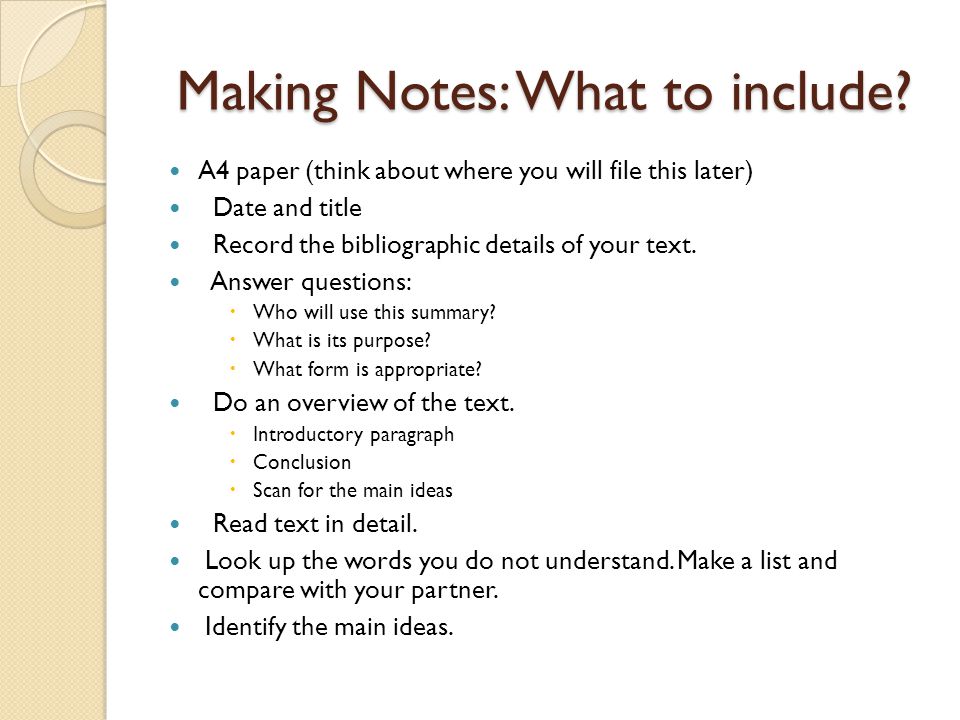 Making Notes: What to include?

- A4 paper (think about where you will file this later)
- Date and title
- Record the bibliographic details of your text.
- Answer questions:
  - Who will use this summary?
  - What is its purpose?
  - What form is appropriate?
- Do an overview of the text.
  - Introductory paragraph
  - Conclusion
  - Scan for the main ideas
- Read text in detail.
- Look up the words you do not understand. Make a list and compare with your partner.
- Identify the main ideas.